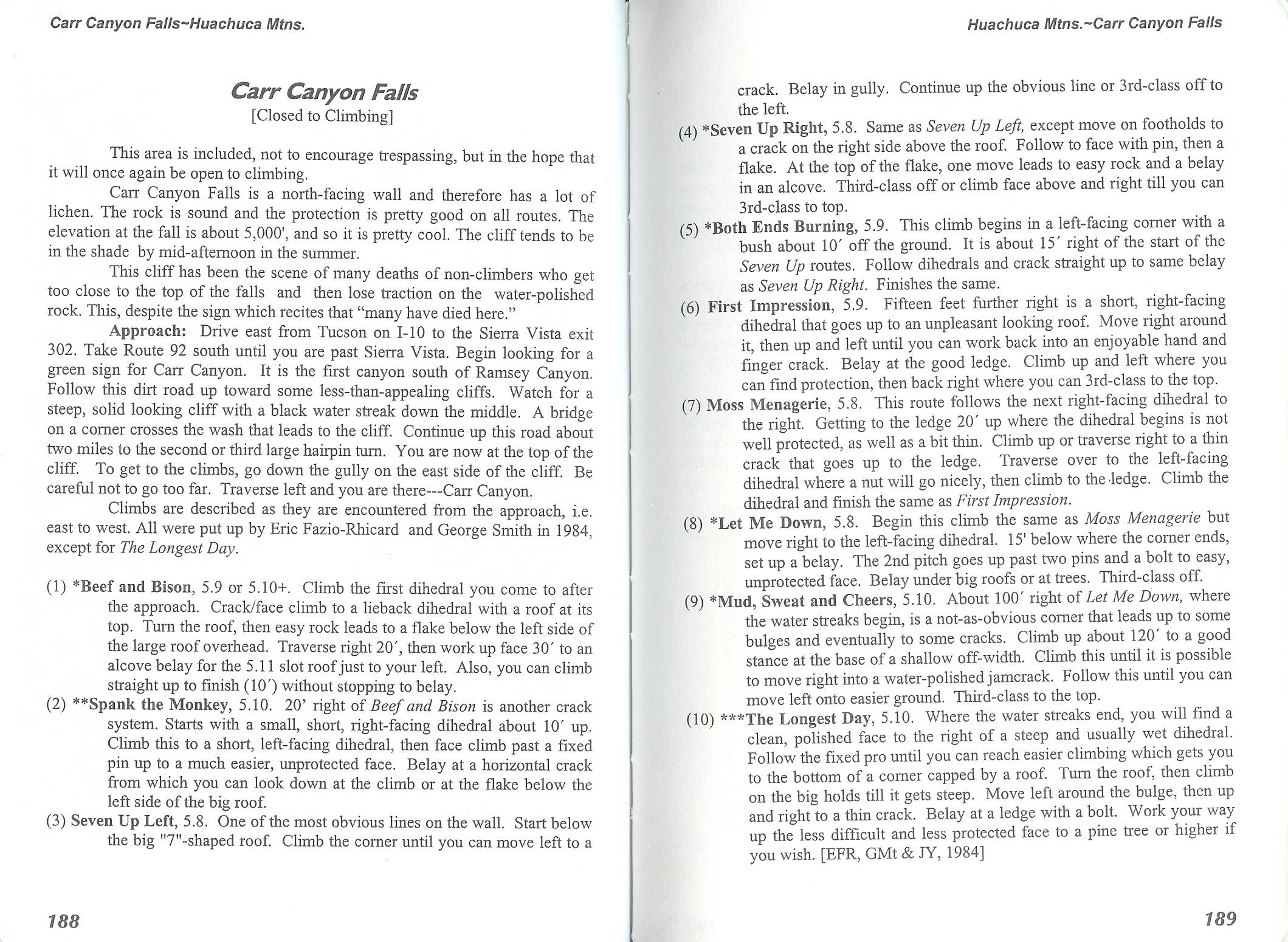 Carr Canyon Falls~Huachuca Mtns.

Carr Canyon Falls
[Closed to Climbing]

This area is included, not to encourage trespassing, but in the hope that it will once again be open to climbing.

Carr Canyon Falls is a north-facing wall and therefore has a lot of lichen. The rock is sound and the protection is pretty good on all routes. The elevation at the fall is about 5,000', and so it is pretty cool. The cliff tends to be in the shade by mid-afternoon in the summer.

This cliff has been the scene of many deaths of non-climbers who get too close to the top of the falls and then lose traction on the water-polished rock. This, despite the sign which recites that "many have died here."

Approach: Drive east from Tucson on I-10 to the Sierra Vista exit 302. Take Route 92 south until you are past Sierra Vista. Begin looking for a green sign for Carr Canyon. It is the first canyon south of Ramsey Canyon. Follow this dirt road up toward some less-than-appealing cliffs. Watch for a steep, solid looking cliff with a black water streak down the middle. A bridge on a corner crosses the wash that leads to the cliff. Continue up this road about two miles to the second or third large hairpin turn. You are now at the top of the cliff. To get to the climbs, go down the gully on the east side of the cliff. Be careful not to go too far. Traverse left and you are there---Carr Canyon.

Climbs are described as they are encountered from the approach, i.e. east to west. All were put up by Eric Fazio-Rhicard and George Smith in 1984, except for The Longest Day.

(1) *Beef and Bison, 5.9 or 5.10+. Climb the first dihedral you come to after the approach. Crack/face climb to a lieback dihedral with a roof at its top. Turn the roof, then easy rock leads to a flake below the left side of the large roof overhead. Traverse right 20′, then work up face 30′ to an alcove belay for the 5.11 slot roof just to your left. Also, you can climb straight up to finish (10′) without stopping to belay.
(2) **Spank the Monkey, 5.10. 20' right of Beef and Bison is another crack system. Starts with a small, short, right-facing dihedral about 10′ up. Climb this to a short, left-facing dihedral, then face climb past a fixed pin up to a much easier, unprotected face. Belay at a horizontal crack from which you can look down at the climb or at the flake below the left side of the big roof.
(3) Seven Up Left, 5.8. One of the most obvious lines on the wall. Start below the big "7"-shaped roof. Climb the corner until you can move left to a

188

Huachuca Mtns.~Carr Canyon Falls

crack. Belay in gully. Continue up the obvious line or 3rd-class off to the left.
(4) *Seven Up Right, 5.8. Same as Seven Up Left, except move on footholds to a crack on the right side above the roof. Follow to face with pin, then a flake. At the top of the flake, one move leads to easy rock and a belay in an alcove. Third-class off or climb face above and right till you can 3rd-class to top.
(5) *Both Ends Burning, 5.9. This climb begins in a left-facing corner with a bush about 10′ off the ground. It is about 15′ right of the start of the Seven Up routes. Follow dihedrals and crack straight up to same belay as Seven Up Right. Finishes the same.
(6) First Impression, 5.9. Fifteen feet further right is a short, right-facing dihedral that goes up to an unpleasant looking roof. Move right around it, then up and left until you can work back into an enjoyable hand and finger crack. Belay at the good ledge. Climb up and left where you can find protection, then back right where you can 3rd-class to the top.
(7) Moss Menagerie, 5.8. This route follows the next right-facing dihedral to the right. Getting to the ledge 20′ up where the dihedral begins is not well protected, as well as a bit thin. Climb up or traverse right to a thin crack that goes up to the ledge. Traverse over to the left-facing dihedral where a nut will go nicely, then climb to the ledge. Climb the dihedral and finish the same as First Impression.
(8) *Let Me Down, 5.8. Begin this climb the same as Moss Menagerie but move right to the left-facing dihedral. 15' below where the corner ends, set up a belay. The 2nd pitch goes up past two pins and a bolt to easy, unprotected face. Belay under big roofs or at trees. Third-class off.
(9) *Mud, Sweat and Cheers, 5.10. About 100′ right of Let Me Down, where the water streaks begin, is a not-as-obvious corner that leads up to some bulges and eventually to some cracks. Climb up about 120′ to a good stance at the base of a shallow off-width. Climb this until it is possible to move right into a water-polished jamcrack. Follow this until you can move left onto easier ground. Third-class to the top.
(10) ***The Longest Day, 5.10. Where the water streaks end, you will find a clean, polished face to the right of a steep and usually wet dihedral. Follow the fixed pro until you can reach easier climbing which gets you to the bottom of a corner capped by a roof. Turn the roof, then climb on the big holds till it gets steep. Move left around the bulge, then up and right to a thin crack. Belay at a ledge with a bolt. Work your way up the less difficult and less protected face to a pine tree or higher if you wish. [EFR, GMt & JY, 1984]

189